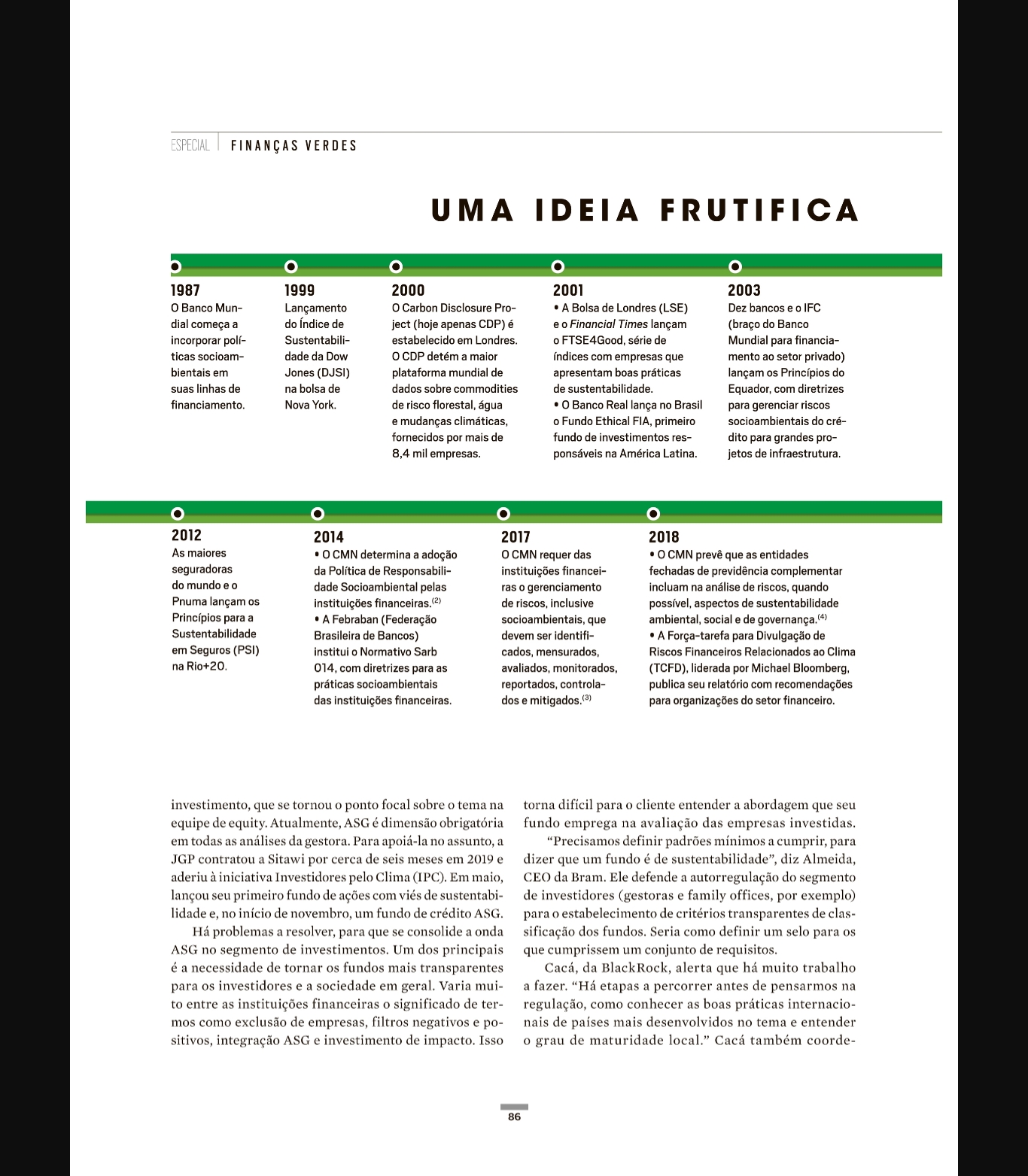 ESPECIAL | FINANÇAS VERDES

UMA IDEIA FRUTIFICA

1987
O Banco Mundial começa a incorporar políticas socioambientais em suas linhas de financiamento.

1999
Lançamento do Índice de Sustentabilidade da Dow Jones (DJSI) na bolsa de Nova York.

2000
O Carbon Disclosure Project (hoje apenas CDP) é estabelecido em Londres. O CDP detém a maior plataforma mundial de dados sobre commodities de risco florestal, água e mudanças climáticas, fornecidos por mais de 8,4 mil empresas.

2001
• A Bolsa de Londres (LSE) e o Financial Times lançam o FTSE4Good, série de índices com empresas que apresentam boas práticas de sustentabilidade.
• O Banco Real lança no Brasil o Fundo Ethical FIA, primeiro fundo de investimentos responsáveis na América Latina.

2003
Dez bancos e o IFC (braço do Banco Mundial para financiamento ao setor privado) lançam os Princípios do Equador, com diretrizes para gerenciar riscos socioambientais do crédito para grandes projetos de infraestrutura.

2012
As maiores seguradoras do mundo e o Pnuma lançam os Princípios para a Sustentabilidade em Seguros (PSI) na Rio+20.

2014
• O CMN determina a adoção da Política de Responsabilidade Socioambiental pelas instituições financeiras.$^{(2)}$
• A Febraban (Federação Brasileira de Bancos) institui o Normativo Sarb 014, com diretrizes para as práticas socioambientais das instituições financeiras.

2017
O CMN requer das instituições financeiras o gerenciamento de riscos, inclusive socioambientais, que devem ser identificados, mensurados, avaliados, monitorados, reportados, controlados e mitigados.$^{(3)}$

2018
• O CMN prevê que as entidades fechadas de previdência complementar incluam na análise de riscos, quando possível, aspectos de sustentabilidade ambiental, social e de governança.$^{(4)}$
• A Força-tarefa para Divulgação de Riscos Financeiros Relacionados ao Clima (TCFD), liderada por Michael Bloomberg, publica seu relatório com recomendações para organizações do setor financeiro.

investimento, que se tornou o ponto focal sobre o tema na equipe de equity. Atualmente, ASG é dimensão obrigatória em todas as análises da gestora. Para apoiá-la no assunto, a JGP contratou a Sitawi por cerca de seis meses em 2019 e aderiu à iniciativa Investidores pelo Clima (IPC). Em maio, lançou seu primeiro fundo de ações com viés de sustentabilidade e, no início de novembro, um fundo de crédito ASG.

Há problemas a resolver, para que se consolide a onda ASG no segmento de investimentos. Um dos principais é a necessidade de tornar os fundos mais transparentes para os investidores e a sociedade em geral. Varia muito entre as instituições financeiras o significado de termos como exclusão de empresas, filtros negativos e positivos, integração ASG e investimento de impacto. Isso torna difícil para o cliente entender a abordagem que seu fundo emprega na avaliação das empresas investidas.

“Precisamos definir padrões mínimos a cumprir, para dizer que um fundo é de sustentabilidade”, diz Almeida, CEO da Bram. Ele defende a autorregulação do segmento de investidores (gestoras e family offices, por exemplo) para o estabelecimento de critérios transparentes de classificação dos fundos. Seria como definir um selo para os que cumprissem um conjunto de requisitos.

Cacá, da BlackRock, alerta que há muito trabalho a fazer. “Há etapas a percorrer antes de pensarmos na regulação, como conhecer as boas práticas internacionais de países mais desenvolvidos no tema e entender o grau de maturidade local.” Cacá também coorde-

86